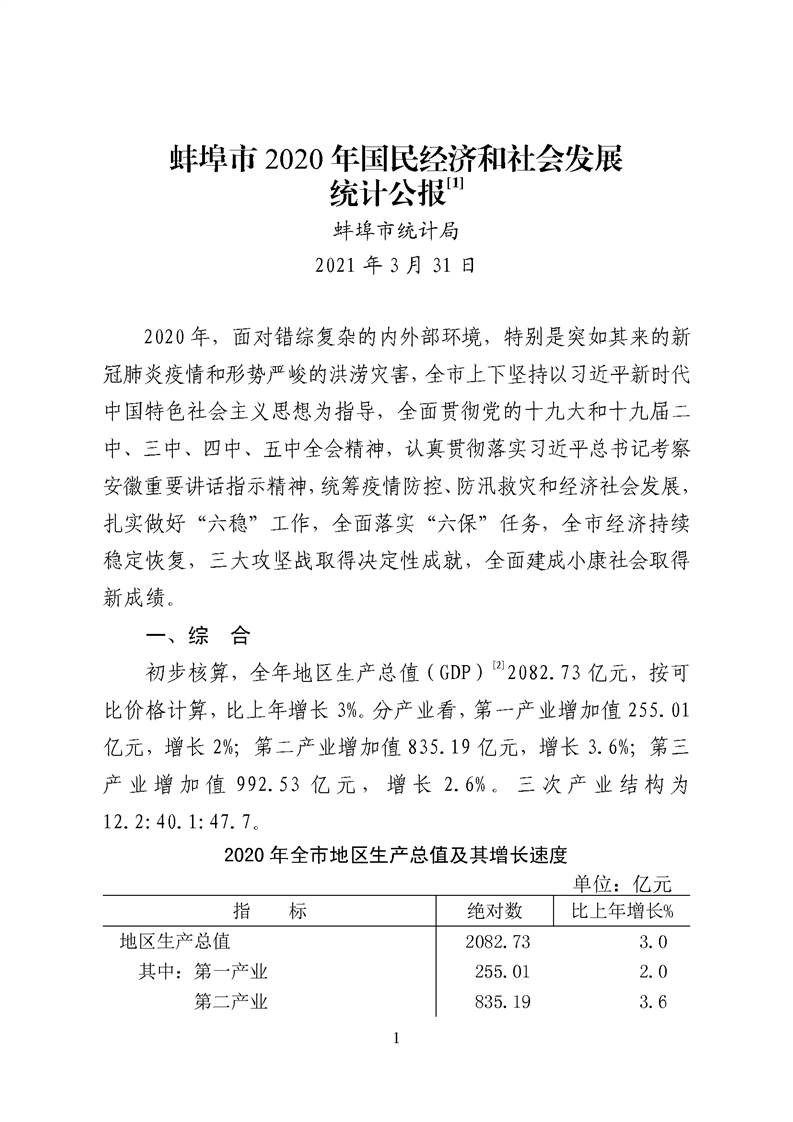 蚌埠市 2020 年国民经济和社会发展统计公报$^{[1]}$

蚌埠市统计局

2021 年 3 月 31 日

2020 年，面对错综复杂的内外部环境，特别是突如其来的新冠肺炎疫情和形势严峻的洪涝灾害，全市上下坚持以习近平新时代中国特色社会主义思想为指导，全面贯彻党的十九大和十九届二中、三中、四中、五中全会精神，认真贯彻落实习近平总书记考察安徽重要讲话指示精神，统筹疫情防控、防汛救灾和经济社会发展，扎实做好“六稳”工作，全面落实“六保”任务，全市经济持续稳定恢复，三大攻坚战取得决定性成就，全面建成小康社会取得新成绩。

一、综 合

初步核算，全年地区生产总值（GDP）$^{[2]}$2082.73 亿元，按可比价格计算，比上年增长 3%。分产业看，第一产业增加值 255.01 亿元，增长 2%；第二产业增加值 835.19 亿元，增长 3.6%；第三产业增加值 992.53 亿元，增长 2.6%。三次产业结构为 12.2:40.1:47.7。

2020 年全市地区生产总值及其增长速度

单位：亿元

| 指 标 | 绝对数 | 比上年增长% |
|---|---|---|
| 地区生产总值 | 2082.73 | 3.0 |
| 其中：第一产业 | 255.01 | 2.0 |
| 第二产业 | 835.19 | 3.6 |

1